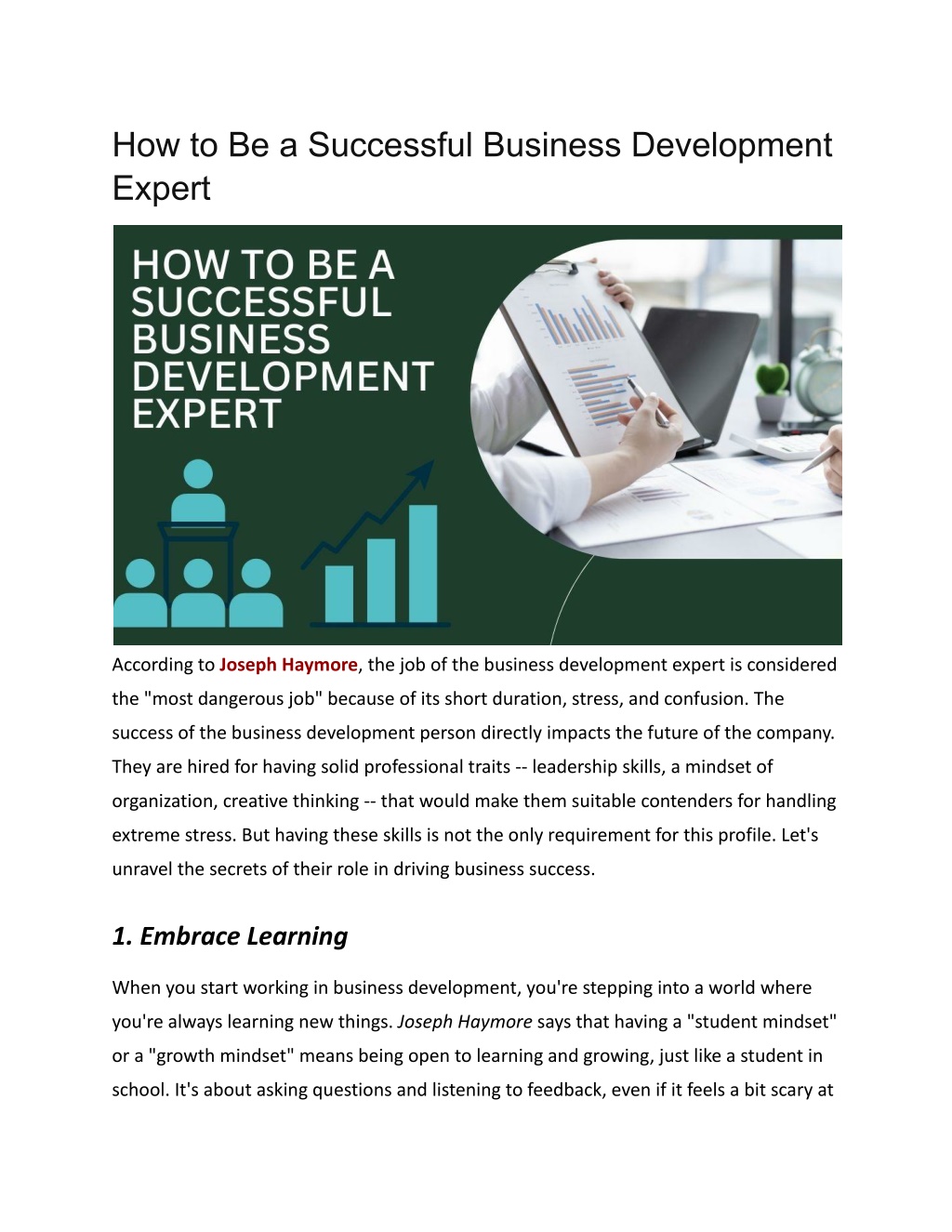 How to Be a Successful Business Development Expert

HOW TO BE A SUCCESSFUL BUSINESS DEVELOPMENT EXPERT

According to Joseph Haymore, the job of the business development expert is considered the "most dangerous job" because of its short duration, stress, and confusion. The success of the business development person directly impacts the future of the company. They are hired for having solid professional traits -- leadership skills, a mindset of organization, creative thinking -- that would make them suitable contenders for handling extreme stress. But having these skills is not the only requirement for this profile. Let's unravel the secrets of their role in driving business success.

1. Embrace Learning

When you start working in business development, you're stepping into a world where you're always learning new things. Joseph Haymore says that having a "student mindset" or a "growth mindset" means being open to learning and growing, just like a student in school. It's about asking questions and listening to feedback, even if it feels a bit scary at